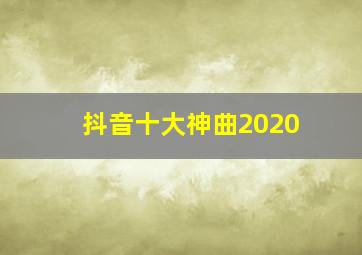 抖音十大神曲2020